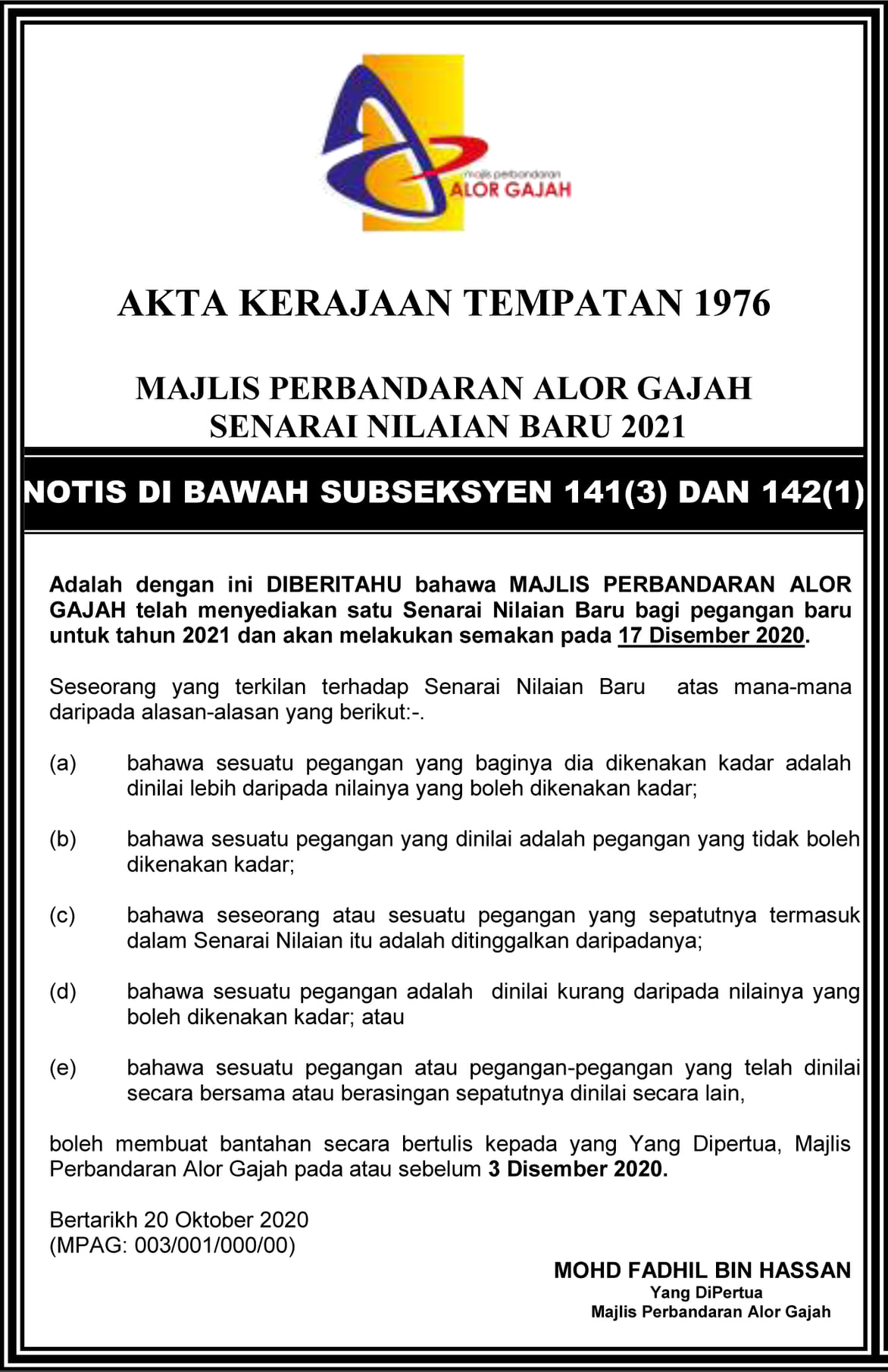 majlis perbandaran
ALOR GAJAH

AKTA KERAJAAN TEMPATAN 1976

MAJLIS PERBANDARAN ALOR GAJAH
SENARAI NILAIAN BARU 2021

NOTIS DI BAWAH SUBSEKSYEN 141(3) DAN 142(1)

Adalah dengan ini DIBERITAHU bahawa MAJLIS PERBANDARAN ALOR GAJAH telah menyediakan satu Senarai Nilaian Baru bagi pegangan baru untuk tahun 2021 dan akan melakukan semakan pada 17 Disember 2020.

Seseorang yang terkilan terhadap Senarai Nilaian Baru atas mana-mana daripada alasan-alasan yang berikut:-.

(a) bahawa sesuatu pegangan yang baginya dia dikenakan kadar adalah dinilai lebih daripada nilainya yang boleh dikenakan kadar;

(b) bahawa sesuatu pegangan yang dinilai adalah pegangan yang tidak boleh dikenakan kadar;

(c) bahawa seseorang atau sesuatu pegangan yang sepatutnya termasuk dalam Senarai Nilaian itu adalah ditinggalkan daripadanya;

(d) bahawa sesuatu pegangan adalah dinilai kurang daripada nilainya yang boleh dikenakan kadar; atau

(e) bahawa sesuatu pegangan atau pegangan-pegangan yang telah dinilai secara bersama atau berasingan sepatutnya dinilai secara lain,

boleh membuat bantahan secara bertulis kepada yang Yang Dipertua, Majlis Perbandaran Alor Gajah pada atau sebelum 3 Disember 2020.

Bertarikh 20 Oktober 2020
(MPAG: 003/001/000/00)

MOHD FADHIL BIN HASSAN
Yang DiPertua
Majlis Perbandaran Alor Gajah